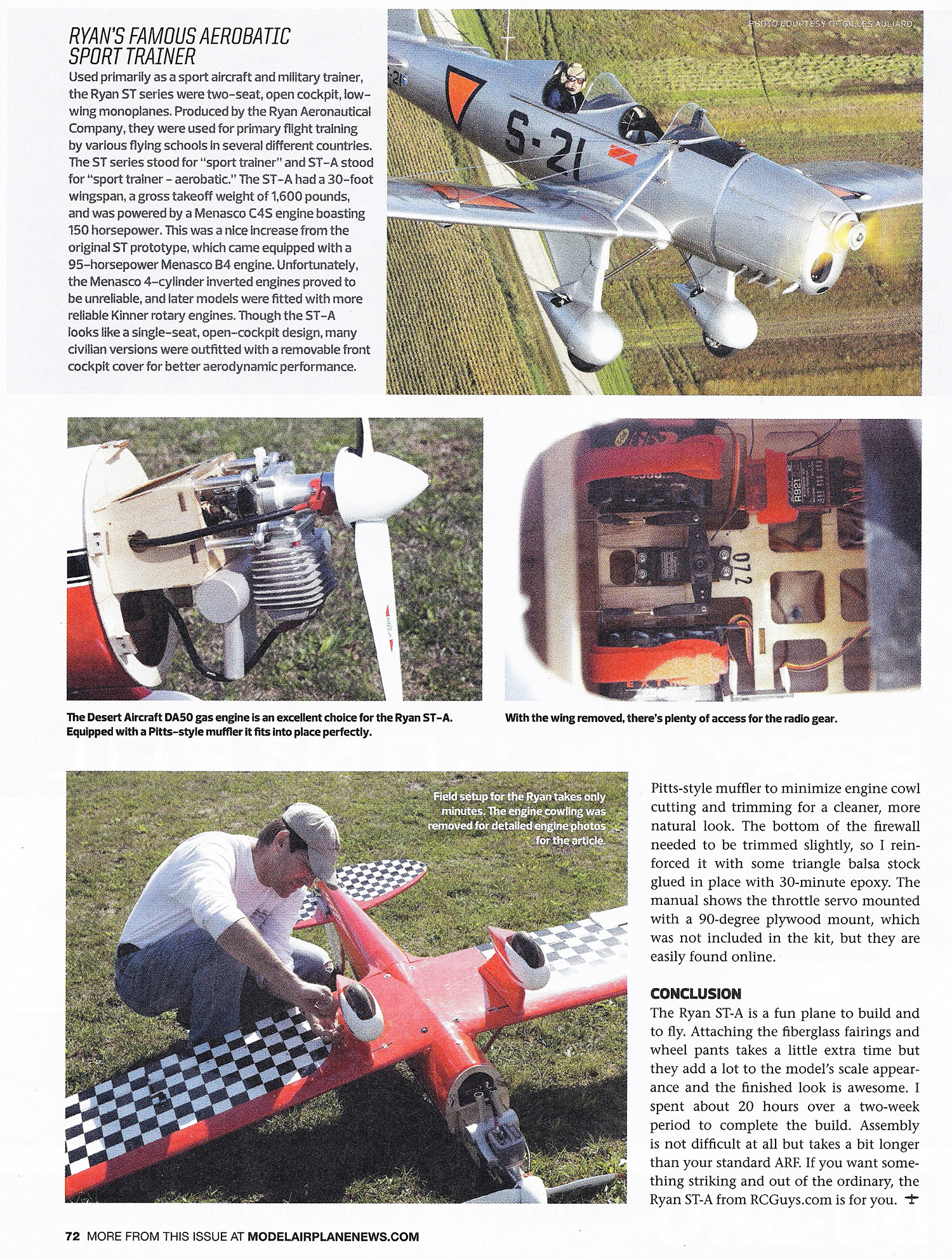 RYAN'S FAMOUS AEROBATIC SPORT TRAINER

Used primarily as a sport aircraft and military trainer, the Ryan ST series were two-seat, open cockpit, low-wing monoplanes. Produced by the Ryan Aeronautical Company, they were used for primary flight training by various flying schools in several different countries. The ST series stood for "sport trainer" and ST-A stood for "sport trainer - aerobatic." The ST-A had a 30-foot wingspan, a gross takeoff weight of 1,600 pounds, and was powered by a Menasco C4S engine boasting 150 horsepower. This was a nice increase from the original ST prototype, which came equipped with a 95-horsepower Menasco B4 engine. Unfortunately, the Menasco 4-cylinder inverted engines proved to be unreliable, and later models were fitted with more reliable Kinner rotary engines. Though the ST-A looks like a single-seat, open-cockpit design, many civilian versions were outfitted with a removable front cockpit cover for better aerodynamic performance.

PHOTO COURTESY OF GILLES AULIARD

S-21

R921

072

The Desert Aircraft DA50 gas engine is an excellent choice for the Ryan ST-A. Equipped with a Pitts-style muffler it fits into place perfectly.

With the wing removed, there's plenty of access for the radio gear.

Field setup for the Ryan takes only minutes. The engine cowling was removed for detailed engine photos for the article.

Pitts-style muffler to minimize engine cowl cutting and trimming for a cleaner, more natural look. The bottom of the firewall needed to be trimmed slightly, so I reinforced it with some triangle balsa stock glued in place with 30-minute epoxy. The manual shows the throttle servo mounted with a 90-degree plywood mount, which was not included in the kit, but they are easily found online.

CONCLUSION
The Ryan ST-A is a fun plane to build and to fly. Attaching the fiberglass fairings and wheel pants takes a little extra time but they add a lot to the model's scale appearance and the finished look is awesome. I spent about 20 hours over a two-week period to complete the build. Assembly is not difficult at all but takes a bit longer than your standard ARF. If you want something striking and out of the ordinary, the Ryan ST-A from RCGuys.com is for you.

72 MORE FROM THIS ISSUE AT MODELAIRPLANENEWS.COM